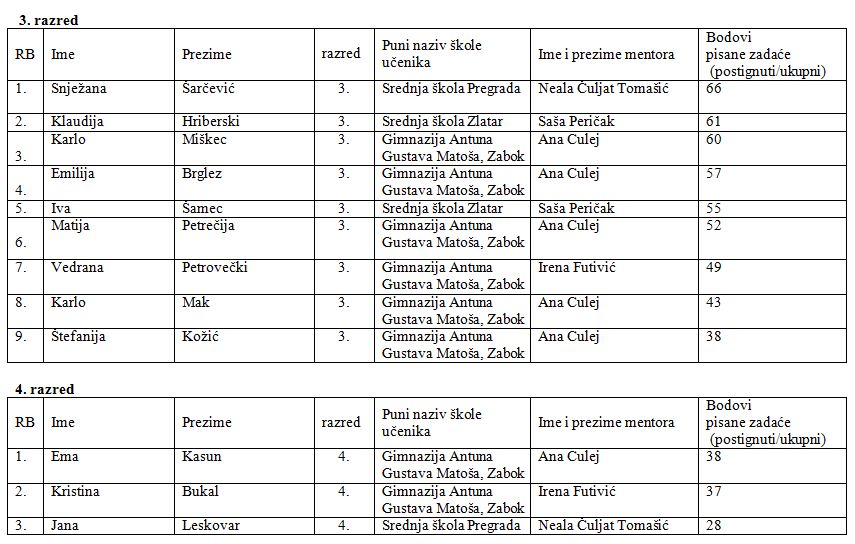 3. razred

| RB | Ime | Prezime | razred | Puni naziv škole učenika | Ime i prezime mentora | Bodovi pisane zadaće (postignuti/ukupni) |
|---|---|---|---|---|---|---|
| 1. | Snježana | Šarčević | 3. | Srednja škola Pregrada | Neala Čuljat Tomašić | 66 |
| 2. | Klaudija | Hriberski | 3. | Srednja škola Zlatar | Saša Peričak | 61 |
| 3. | Karlo | Miškec | 3. | Gimnazija Antuna Gustava Matoša, Zabok | Ana Culej | 60 |
| 4. | Emilija | Brglez | 3. | Gimnazija Antuna Gustava Matoša, Zabok | Ana Culej | 57 |
| 5. | Iva | Šamec | 3. | Srednja škola Zlatar | Saša Peričak | 55 |
| 6. | Matija | Petrečija | 3. | Gimnazija Antuna Gustava Matoša, Zabok | Ana Culej | 52 |
| 7. | Vedrana | Petrovečki | 3. | Gimnazija Antuna Gustava Matoša, Zabok | Irena Futivić | 49 |
| 8. | Karlo | Mak | 3. | Gimnazija Antuna Gustava Matoša, Zabok | Ana Culej | 43 |
| 9. | Štefanija | Kožić | 3. | Gimnazija Antuna Gustava Matoša, Zabok | Ana Culej | 38 |

4. razred

| RB | Ime | Prezime | razred | Puni naziv škole učenika | Ime i prezime mentora | Bodovi pisane zadaće (postignuti/ukupni) |
|---|---|---|---|---|---|---|
| 1. | Ema | Kasun | 4. | Gimnazija Antuna Gustava Matoša, Zabok | Ana Culej | 38 |
| 2. | Kristina | Bukal | 4. | Gimnazija Antuna Gustava Matoša, Zabok | Irena Futivić | 37 |
| 3. | Jana | Leskovar | 4. | Srednja škola Pregrada | Neala Čuljat Tomašić | 28 |